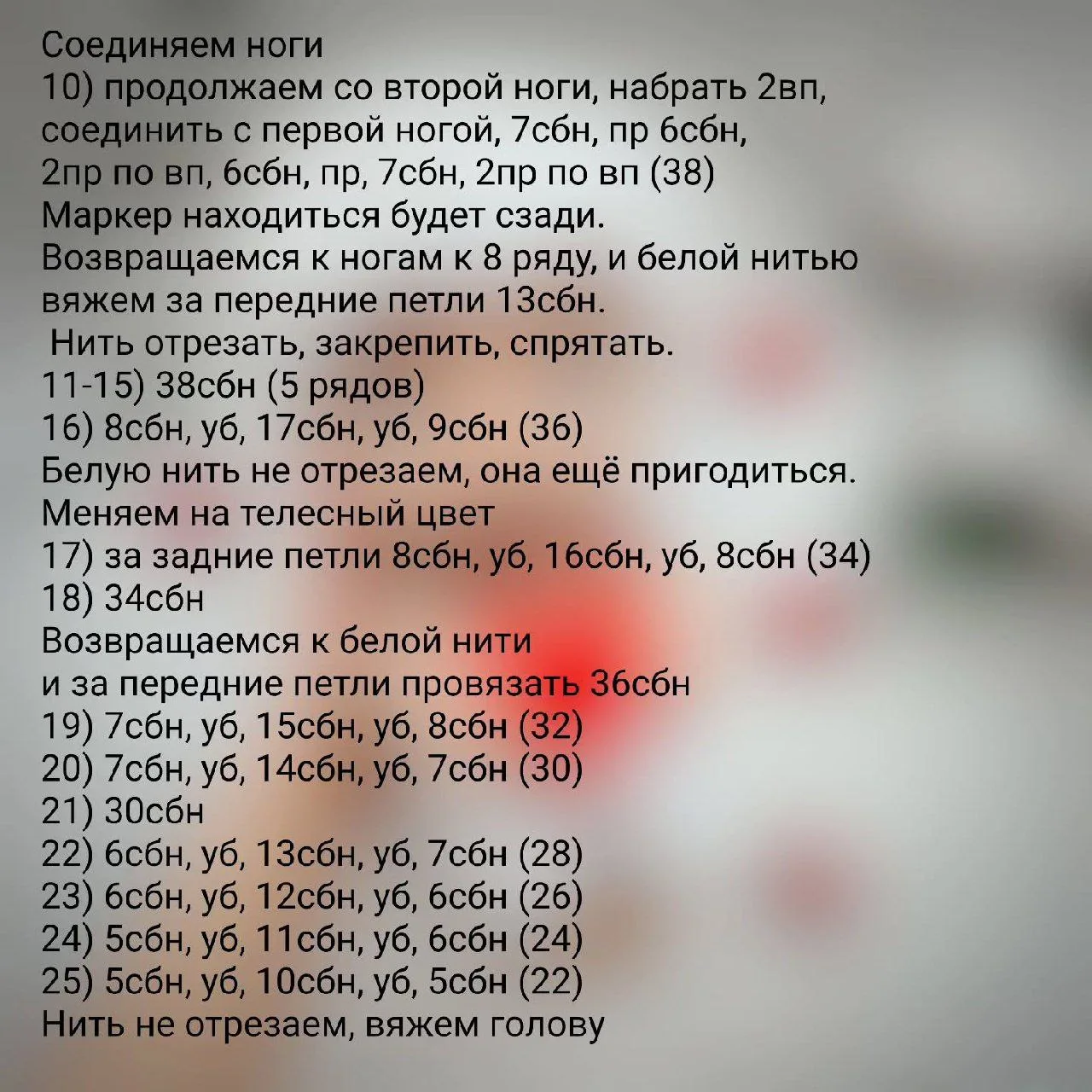 Соединяем ноги
10) продолжаем со второй ноги, набрать 2вп, соединить с первой ногой, 7сбн, пр 6сбн, 2пр по вп, 6сбн, пр, 7сбн, 2пр по вп (38)
Маркер находиться будет сзади.
Возвращаемся к ногам к 8 ряду, и белой нитью вяжем за передние петли 13сбн.
Нить отрезать, закрепить, спрятать.
11-15) 38сбн (5 рядов)
16) 8сбн, уб, 17сбн, уб, 9сбн (36)
Белую нить не отрезаем, она ещё пригодиться.
Меняем на телесный цвет
17) за задние петли 8сбн, уб, 16сбн, уб, 8сбн (34)
18) 34сбн
Возвращаемся к белой нити
и за передние петли провязать 36сбн
19) 7сбн, уб, 15сбн, уб, 8сбн (32)
20) 7сбн, уб, 14сбн, уб, 7сбн (30)
21) 30сбн
22) 6сбн, уб, 13сбн, уб, 7сбн (28)
23) 6сбн, уб, 12сбн, уб, 6сбн (26)
24) 5сбн, уб, 11сбн, уб, 6сбн (24)
25) 5сбн, уб, 10сбн, уб, 5сбн (22)
Нить не отрезаем, вяжем голову